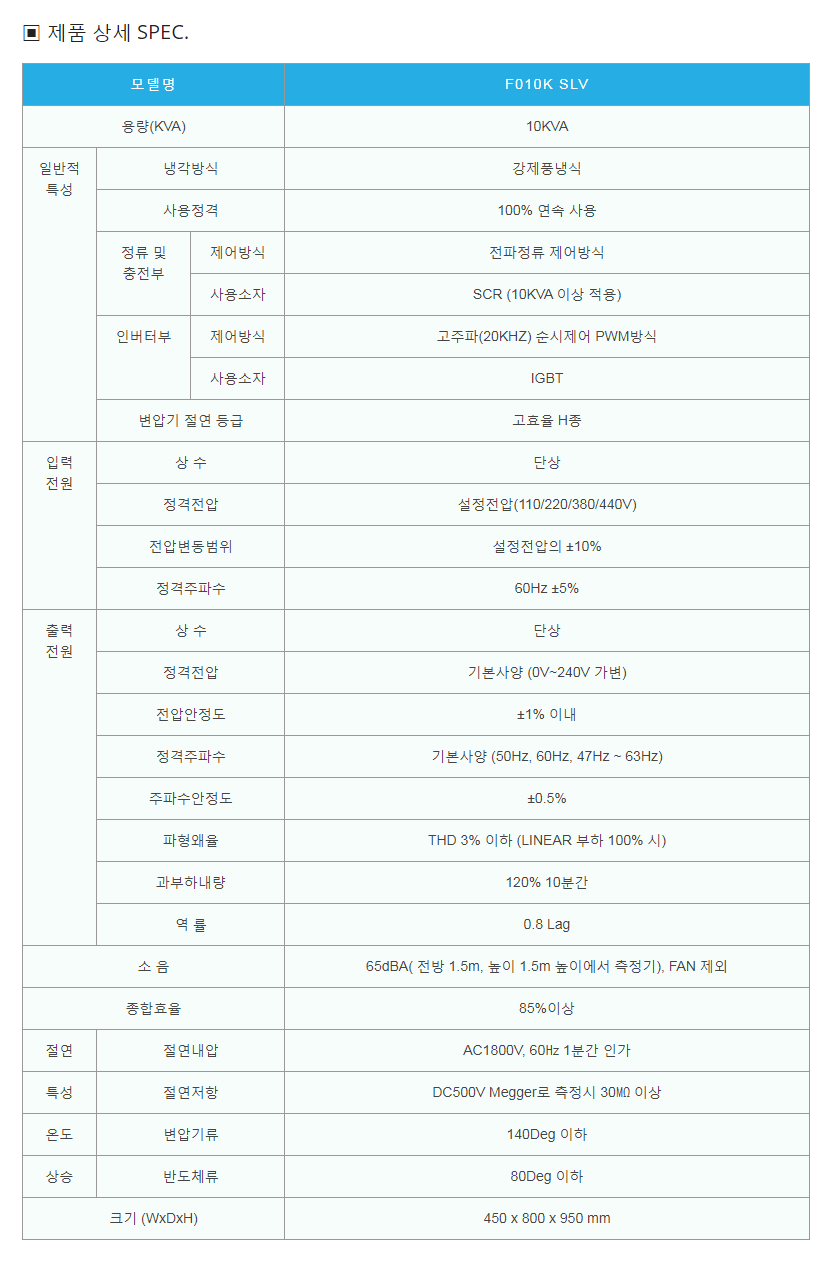 ▣ 제품 상세 SPEC.

| 모델명 | | | F010K SLV |
|---|---|---|---|
| 용량(KVA) | | | 10KVA |
| 일반적 특성 | 냉각방식 | | 강제풍냉식 |
| | 사용정격 | | 100% 연속 사용 |
| | 정류 및 충전부 | 제어방식 | 전파정류 제어방식 |
| | | 사용소자 | SCR (10KVA 이상 적용) |
| | 인버터부 | 제어방식 | 고주파(20KHZ) 순시제어 PWM방식 |
| | | 사용소자 | IGBT |
| | 변압기 절연 등급 | | 고효율 H종 |
| 입력 전원 | 상 수 | | 단상 |
| | 정격전압 | | 설정전압(110/220/380/440V) |
| | 전압변동범위 | | 설정전압의 ±10% |
| | 정격주파수 | | 60Hz ±5% |
| 출력 전원 | 상 수 | | 단상 |
| | 정격전압 | | 기본사양 (0V~240V 가변) |
| | 전압안정도 | | ±1% 이내 |
| | 정격주파수 | | 기본사양 (50Hz, 60Hz, 47Hz ~ 63Hz) |
| | 주파수안정도 | | ±0.5% |
| | 파형왜율 | | THD 3% 이하 (LINEAR 부하 100% 시) |
| | 과부하내량 | | 120% 10분간 |
| | 역 률 | | 0.8 Lag |
| 소 음 | | | 65dBA( 전방 1.5m, 높이 1.5m 높이에서 측정기), FAN 제외 |
| 종합효율 | | | 85%이상 |
| 절연 | 절연내압 | | AC1800V, 60Hz 1분간 인가 |
| 특성 | 절연저항 | | DC500V Megger로 측정시 30MΩ 이상 |
| 온도 | 변압기류 | | 140Deg 이하 |
| 상승 | 반도체류 | | 80Deg 이하 |
| 크기 (WxDxH) | | | 450 x 800 x 950 mm |